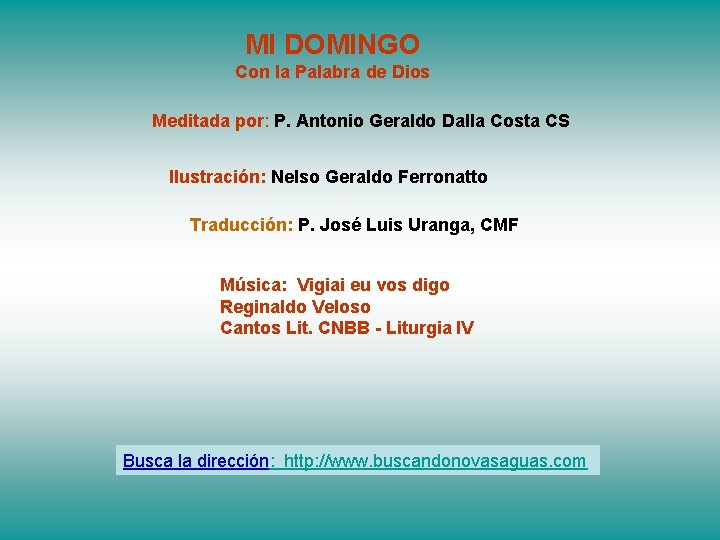 MI DOMINGO
Con la Palabra de Dios

Meditada por: P. Antonio Geraldo Dalla Costa CS

Ilustración: Nelso Geraldo Ferronatto

Traducción: P. José Luis Uranga, CMF

Música: Vigiai eu vos digo
Reginaldo Veloso
Cantos Lit. CNBB - Liturgia IV

Busca la dirección: http://www.buscandonovasaguas.com